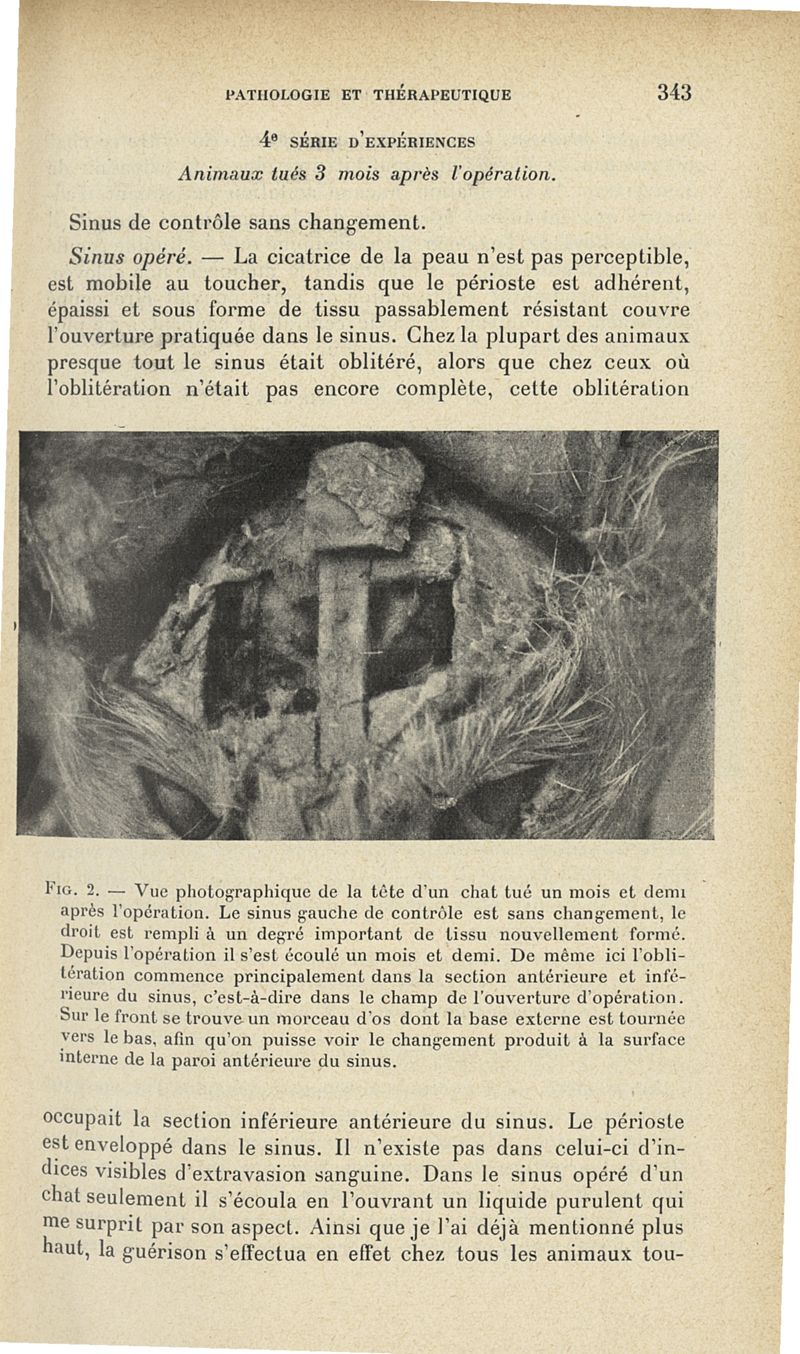 PATHOLOGIE ET THÉRAPEUTIQUE 343

4e SÉRIE D'EXPÉRIENCES
Animaux tués 3 mois après l'opération.

Sinus de contrôle sans changement.

Sinus opéré. — La cicatrice de la peau n'est pas perceptible, est mobile au toucher, tandis que le périoste est adhérent, épaissi et sous forme de tissu passablement résistant couvre l'ouverture pratiquée dans le sinus. Chez la plupart des animaux presque tout le sinus était oblitéré, alors que chez ceux où l'oblitération n'était pas encore complète, cette oblitération

Fig. 2. — Vue photographique de la tête d'un chat tué un mois et demi après l'opération. Le sinus gauche de contrôle est sans changement, le droit est rempli à un degré important de tissu nouvellement formé. Depuis l'opération il s'est écoulé un mois et demi. De même ici l'oblitération commence principalement dans la section antérieure et inférieure du sinus, c'est-à-dire dans le champ de l'ouverture d'opération. Sur le front se trouve un morceau d'os dont la base externe est tournée vers le bas, afin qu'on puisse voir le changement produit à la surface interne de la paroi antérieure du sinus.

occupait la section inférieure antérieure du sinus. Le périoste est enveloppé dans le sinus. Il n'existe pas dans celui-ci d'indices visibles d'extravasion sanguine. Dans le sinus opéré d'un chat seulement il s'écoula en l'ouvrant un liquide purulent qui me surprit par son aspect. Ainsi que je l'ai déjà mentionné plus haut, la guérison s'effectua en effet chez tous les animaux tou-